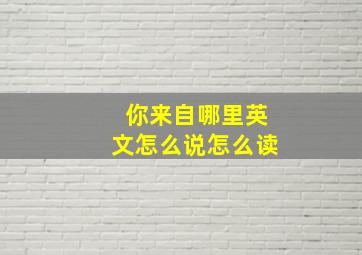 你来自哪里英文怎么说怎么读